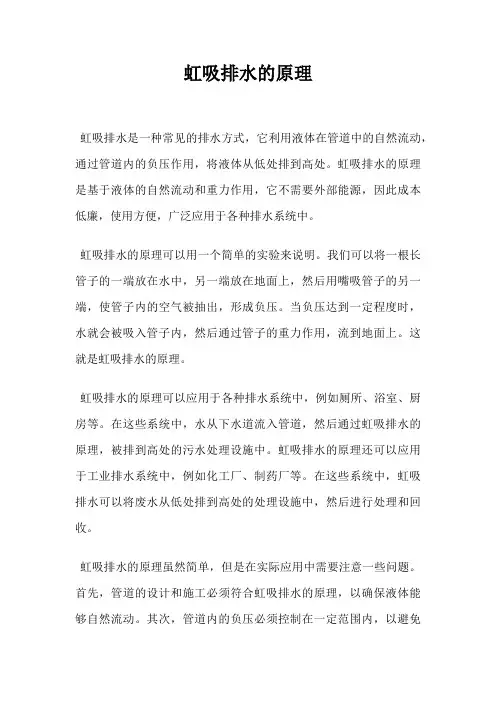 虹吸排水的原理

虹吸排水是一种常见的排水方式，它利用液体在管道中的自然流动，通过管道内的负压作用，将液体从低处排到高处。虹吸排水的原理是基于液体的自然流动和重力作用，它不需要外部能源，因此成本低廉，使用方便，广泛应用于各种排水系统中。

虹吸排水的原理可以用一个简单的实验来说明。我们可以将一根长管子的一端放在水中，另一端放在地面上，然后用嘴吸管子的另一端，使管子内的空气被抽出，形成负压。当负压达到一定程度时，水就会被吸入管子内，然后通过管子的重力作用，流到地面上。这就是虹吸排水的原理。

虹吸排水的原理可以应用于各种排水系统中，例如厕所、浴室、厨房等。在这些系统中，水从下水道流入管道，然后通过虹吸排水的原理，被排到高处的污水处理设施中。虹吸排水的原理还可以应用于工业排水系统中，例如化工厂、制药厂等。在这些系统中，虹吸排水可以将废水从低处排到高处的处理设施中，然后进行处理和回收。

虹吸排水的原理虽然简单，但是在实际应用中需要注意一些问题。首先，管道的设计和施工必须符合虹吸排水的原理，以确保液体能够自然流动。其次，管道内的负压必须控制在一定范围内，以避免